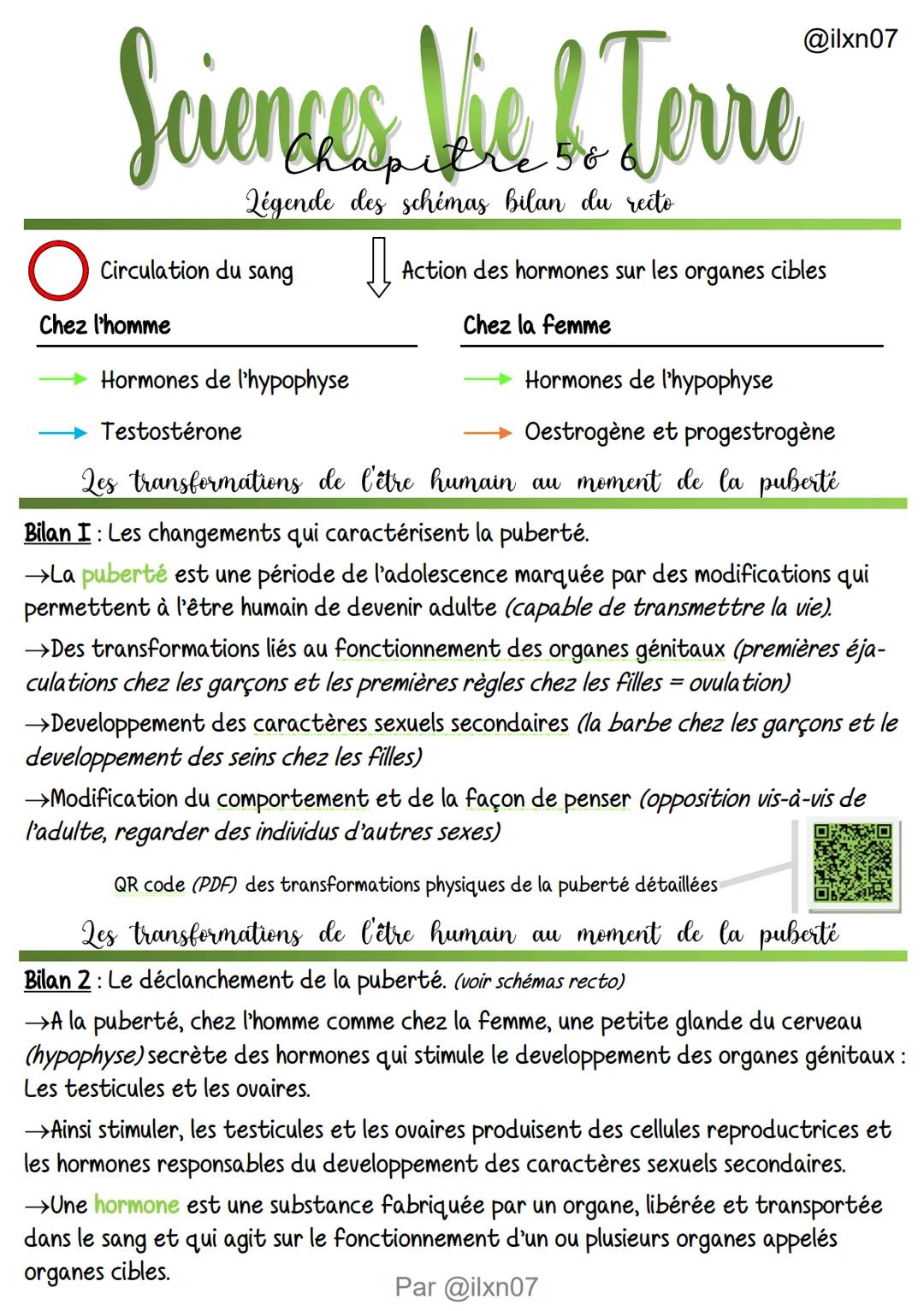 @ilxn07

Sciences Vie & Terre

Chapitre 5 & 6

Légende des schémas bilan du recto

Circulation du sang

Action des hormones sur les organes cibles

Chez l'homme

Hormones de l'hypophyse

Testostérone

Chez la femme

Hormones de l'hypophyse

Oestrogène et progestrogène

Les transformations de l'être humain au moment de la puberté

Bilan I : Les changements qui caractérisent la puberté.

→La puberté est une période de l'adolescence marquée par des modifications qui permettent à l'être humain de devenir adulte (capable de transmettre la vie).

→Des transformations liés au fonctionnement des organes génitaux (premières éjaculations chez les garçons et les premières règles chez les filles = ovulation)

→Developpement des caractères sexuels secondaires (la barbe chez les garçons et le developpement des seins chez les filles)

→Modification du comportement et de la façon de penser (opposition vis-à-vis de l'adulte, regarder des individus d'autres sexes)

QR code (PDF) des transformations physiques de la puberté détaillées

Les transformations de l'être humain au moment de la puberté

Bilan 2 : Le déclanchement de la puberté. (voir schémas recto)

→A la puberté, chez l'homme comme chez la femme, une petite glande du cerveau (hypophyse) secrète des hormones qui stimule le developpement des organes génitaux : Les testicules et les ovaires.

→Ainsi stimuler, les testicules et les ovaires produisent des cellules reproductrices et les hormones responsables du developpement des caractères sexuels secondaires.

→Une hormone est une substance fabriquée par un organe, libérée et transportée dans le sang et qui agit sur le fonctionnement d'un ou plusieurs organes appelés organes cibles.

Par @ilxn07